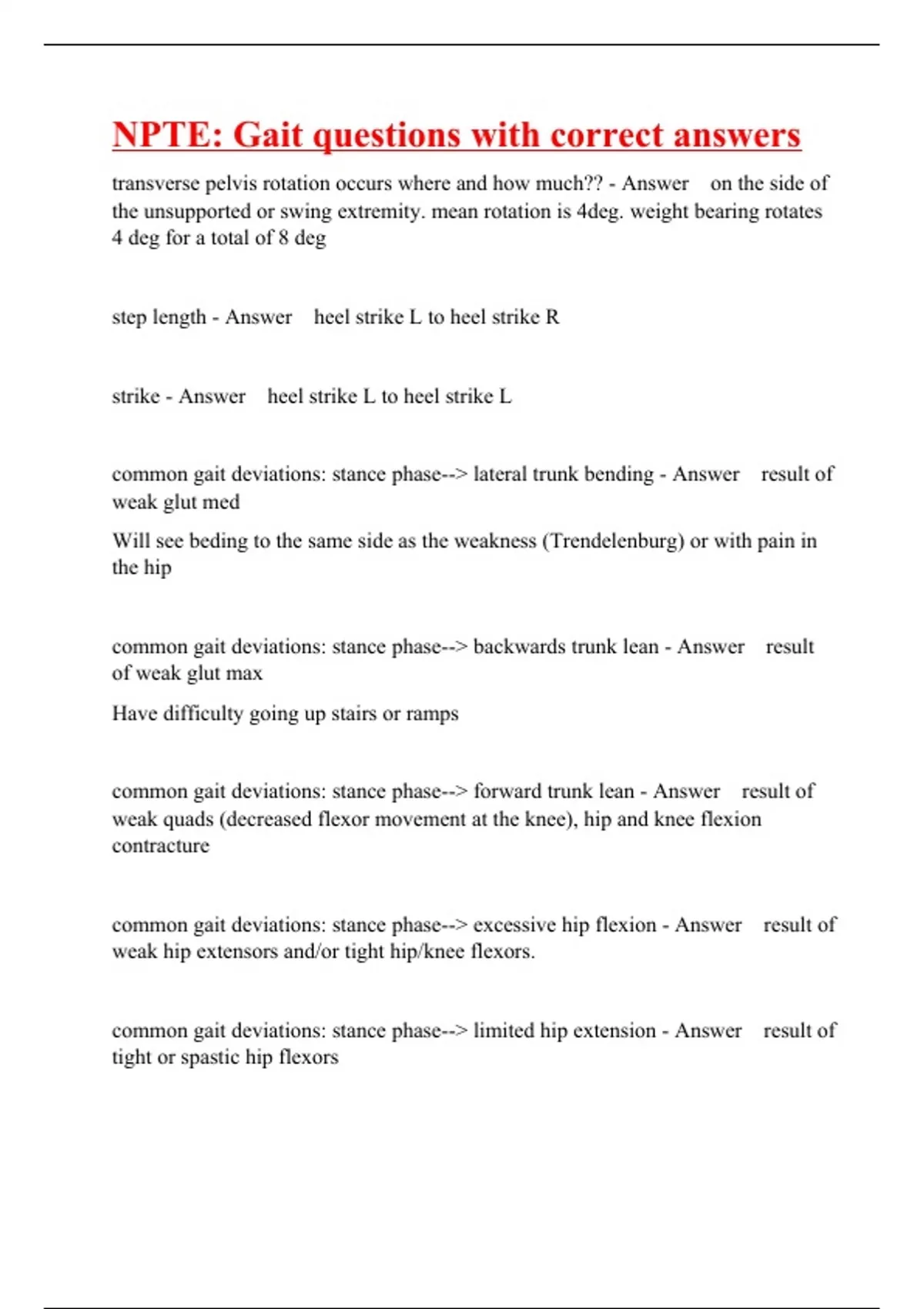 NPTE: Gait questions with correct answers

transverse pelvis rotation occurs where and how much?? - Answer on the side of the unsupported or swing extremity. mean rotation is 4deg. weight bearing rotates 4 deg for a total of 8 deg

step length - Answer heel strike L to heel strike R

strike - Answer heel strike L to heel strike L

common gait deviations: stance phase--> lateral trunk bending - Answer result of weak glut med

Will see beding to the same side as the weakness (Trendelenburg) or with pain in the hip

common gait deviations: stance phase--> backwards trunk lean - Answer result of weak glut max

Have difficulty going up stairs or ramps

common gait deviations: stance phase--> forward trunk lean - Answer result of weak quads (decreased flexor movement at the knee), hip and knee flexion contracture

common gait deviations: stance phase--> excessive hip flexion - Answer result of weak hip extensors and/or tight hip/knee flexors.

common gait deviations: stance phase--> limited hip extension - Answer result of tight or spastic hip flexors